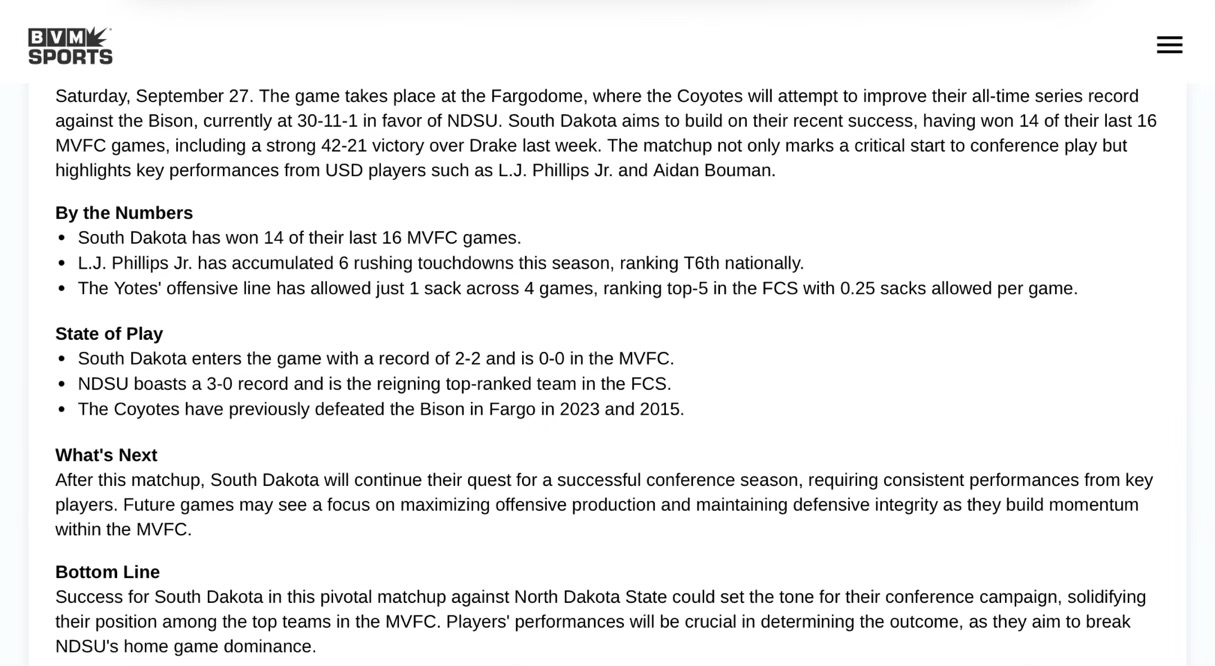 BVM SPORTS

Saturday, September 27. The game takes place at the Fargodome, where the Coyotes will attempt to improve their all-time series record against the Bison, currently at 30-11-1 in favor of NDSU. South Dakota aims to build on their recent success, having won 14 of their last 16 MVFC games, including a strong 42-21 victory over Drake last week. The matchup not only marks a critical start to conference play but highlights key performances from USD players such as L.J. Phillips Jr. and Aidan Bouman.

By the Numbers
- South Dakota has won 14 of their last 16 MVFC games.
- L.J. Phillips Jr. has accumulated 6 rushing touchdowns this season, ranking T6th nationally.
- The Yotes' offensive line has allowed just 1 sack across 4 games, ranking top-5 in the FCS with 0.25 sacks allowed per game.

State of Play
- South Dakota enters the game with a record of 2-2 and is 0-0 in the MVFC.
- NDSU boasts a 3-0 record and is the reigning top-ranked team in the FCS.
- The Coyotes have previously defeated the Bison in Fargo in 2023 and 2015.

What's Next
After this matchup, South Dakota will continue their quest for a successful conference season, requiring consistent performances from key players. Future games may see a focus on maximizing offensive production and maintaining defensive integrity as they build momentum within the MVFC.

Bottom Line
Success for South Dakota in this pivotal matchup against North Dakota State could set the tone for their conference campaign, solidifying their position among the top teams in the MVFC. Players' performances will be crucial in determining the outcome, as they aim to break NDSU's home game dominance.